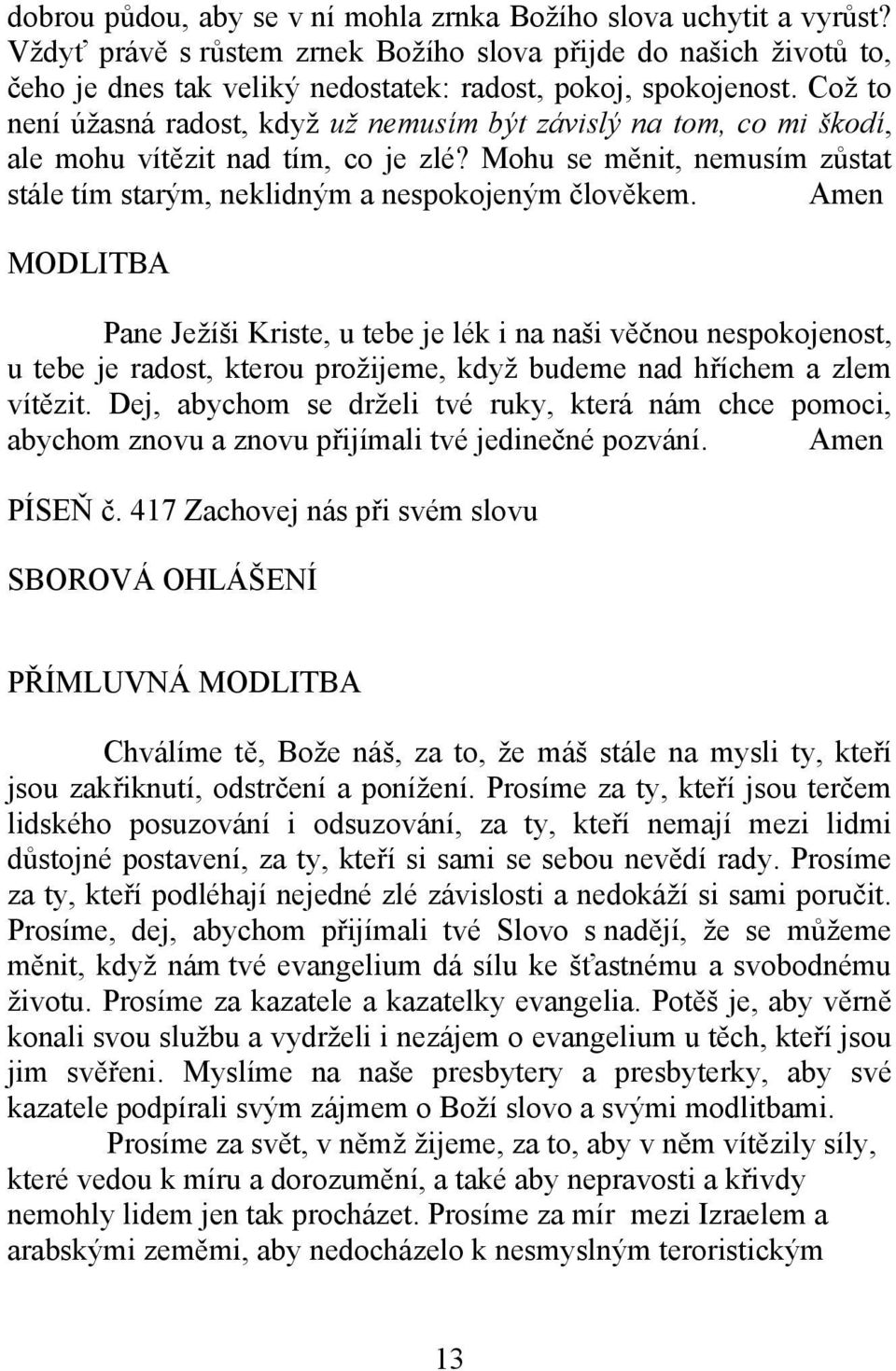 dobrou půdou, aby se v ní mohla zrnka Božího slova uchytit a vyrůst? Vždyť právě s růstem zrnek Božího slova přijde do našich životů to, čeho je dnes tak veliký nedostatek: radost, pokoj, spokojenost. Což to není úžasná radost, když už nemusím být závislý na tom, co mi škodí, ale mohu vítězit nad tím, co je zlé? Mohu se měnit, nemusím zůstat stále tím starým, neklidným a nespokojeným člověkem. Amen

MODLITBA

Pane Ježíši Kriste, u tebe je lék i na naši věčnou nespokojenost, u tebe je radost, kterou prožijeme, když budeme nad hříchem a zlem vítězit. Dej, abychom se drželi tvé ruky, která nám chce pomoci, abychom znovu a znovu přijímali tvé jedinečné pozvání. Amen

PÍSEŇ č. 417 Zachovej nás při svém slovu

SBOROVÁ OHLÁŠENÍ

PŘÍMLUVNÁ MODLITBA

Chválíme tě, Bože náš, za to, že máš stále na mysli ty, kteří jsou zakřiknutí, odstrčení a ponížení. Prosíme za ty, kteří jsou terčem lidského posuzování i odsuzování, za ty, kteří nemají mezi lidmi důstojné postavení, za ty, kteří si sami se sebou nevědí rady. Prosíme za ty, kteří podléhají nejedné zlé závislosti a nedokáží si sami poručit. Prosíme, dej, abychom přijímali tvé Slovo s nadějí, že se můžeme měnit, když nám tvé evangelium dá sílu ke šťastnému a svobodnému životu. Prosíme za kazatele a kazatelky evangelia. Potěš je, aby věrně konali svou službu a vydrželi i nezájem o evangelium u těch, kteří jsou jim svěřeni. Myslíme na naše presbytery a presbyterky, aby své kazatele podpírali svým zájmem o Boží slovo a svými modlitbami.

Prosíme za svět, v němž žijeme, za to, aby v něm vítězily síly, které vedou k míru a dorozumění, a také aby nepravosti a křivdy nemohly lidem jen tak procházet. Prosíme za mír mezi Izraelem a arabskými zeměmi, aby nedocházelo k nesmyslným teroristickým

13